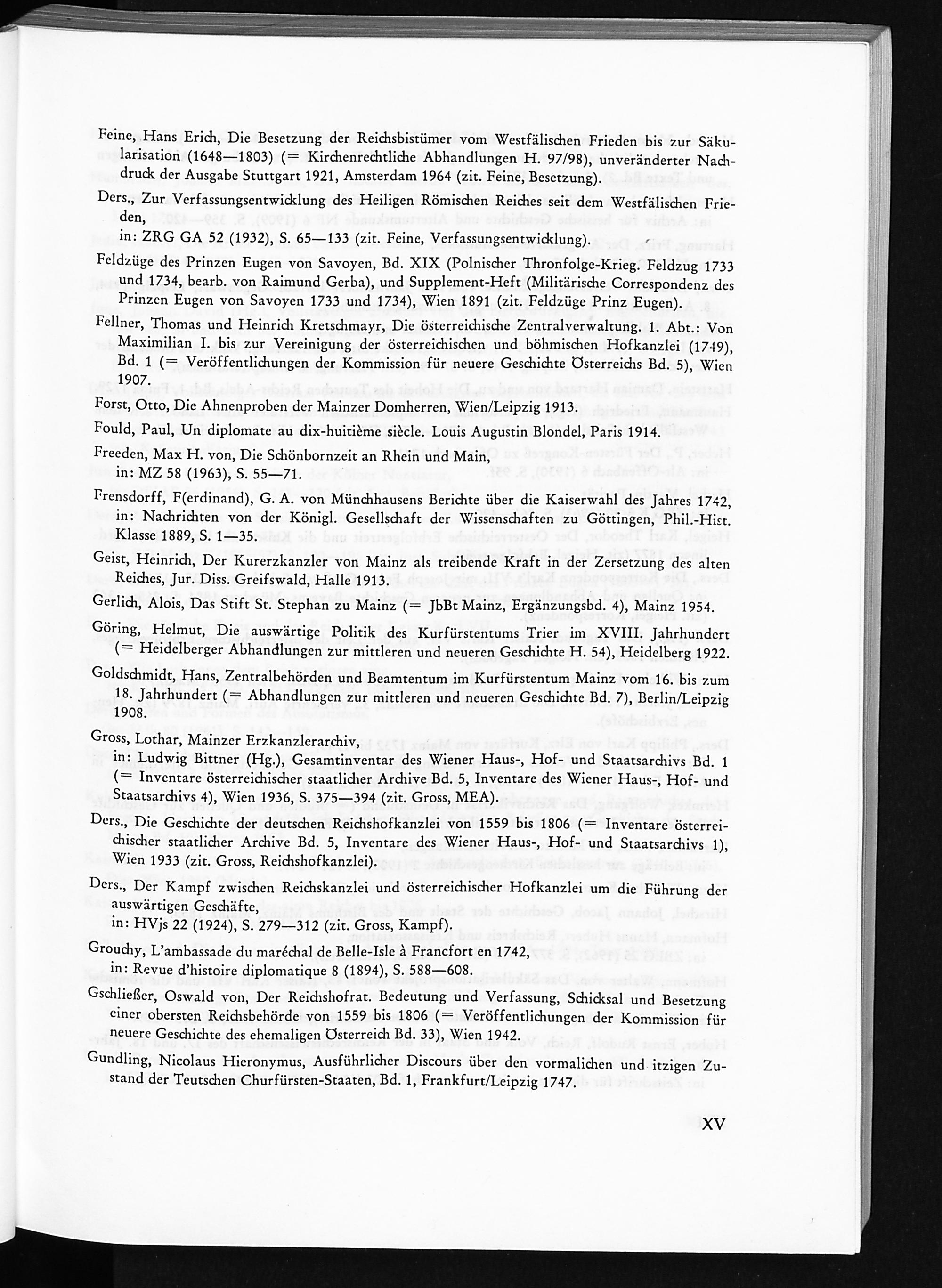 Feine, Hans Erich, Die Besetzung der Reichsbistümer vom Westfälischen Frieden bis zur Säkularisation (1648—1803) (= Kirchenrechtliche Abhandlungen H. 97/98), unveränderter Nachdruck der Ausgabe Stuttgart 1921, Amsterdam 1964 (zit. Feine, Besetzung).

Ders., Zur Verfassungsentwicklung des Heiligen Römischen Reiches seit dem Westfälischen Frieden,
in: ZRG GA 52 (1932), S. 65—133 (zit. Feine, Verfassungsentwicklung).

Feldzüge des Prinzen Eugen von Savoyen, Bd. XIX (Polnischer Thronfolge-Krieg. Feldzug 1733 und 1734, bearb. von Raimund Gerba), und Supplement-Heft (Militärische Correspondenz des Prinzen Eugen von Savoyen 1733 und 1734), Wien 1891 (zit. Feldzüge Prinz Eugen).

Fellner, Thomas und Heinrich Kretschmayr, Die österreichische Zentralverwaltung. 1. Abt.: Von Maximilian I. bis zur Vereinigung der österreichischen und böhmischen Hofkanzlei (1749), Bd. 1 (= Veröffentlichungen der Kommission für neuere Geschichte Österreichs Bd. 5), Wien 1907.

Forst, Otto, Die Ahnenproben der Mainzer Domherren, Wien/Leipzig 1913.

Fould, Paul, Un diplomate au dix-huitième siècle. Louis Augustin Blondel, Paris 1914.

Freeden, Max H. von, Die Schönbornzeit an Rhein und Main,
in: MZ 58 (1963), S. 55—71.

Frensdorff, F(erdinand), G. A. von Münchhausens Berichte über die Kaiserwahl des Jahres 1742, in: Nachrichten von der Königl. Gesellschaft der Wissenschaften zu Göttingen, Phil.-Hist. Klasse 1889, S. 1—35.

Geist, Heinrich, Der Kurerzkanzler von Mainz als treibende Kraft in der Zersetzung des alten Reiches, Jur. Diss. Greifswald, Halle 1913.

Gerlich, Alois, Das Stift St. Stephan zu Mainz (= JbBt Mainz, Ergänzungsbd. 4), Mainz 1954.

Göring, Helmut, Die auswärtige Politik des Kurfürstentums Trier im XVIII. Jahrhundert (= Heidelberger Abhandlungen zur mittleren und neueren Geschichte H. 54), Heidelberg 1922.

Goldschmidt, Hans, Zentralbehörden und Beamtentum im Kurfürstentum Mainz vom 16. bis zum 18. Jahrhundert (= Abhandlungen zur mittleren und neueren Geschichte Bd. 7), Berlin/Leipzig 1908.

Gross, Lothar, Mainzer Erzkanzlerarchiv,
in: Ludwig Bittner (Hg.), Gesamtinventar des Wiener Haus-, Hof- und Staatsarchivs Bd. 1 (= Inventare österreichischer staatlicher Archive Bd. 5, Inventare des Wiener Haus-, Hof- und Staatsarchivs 4), Wien 1936, S. 375—394 (zit. Gross, MEA).

Ders., Die Geschichte der deutschen Reichshofkanzlei von 1559 bis 1806 (= Inventare österreichischer staatlicher Archive Bd. 5, Inventare des Wiener Haus-, Hof- und Staatsarchivs 1), Wien 1933 (zit. Gross, Reichshofkanzlei).

Ders., Der Kampf zwischen Reichskanzlei und österreichischer Hofkanzlei um die Führung der auswärtigen Geschäfte,
in: HVjs 22 (1924), S. 279—312 (zit. Gross, Kampf).

Grouchy, L'ambassade du maréchal de Belle-Isle à Francfort en 1742,
in: Revue d'histoire diplomatique 8 (1894), S. 588—608.

Gschließer, Oswald von, Der Reichshofrat. Bedeutung und Verfassung, Schicksal und Besetzung einer obersten Reichsbehörde von 1559 bis 1806 (= Veröffentlichungen der Kommission für neuere Geschichte des ehemaligen Österreich Bd. 33), Wien 1942.

Gundling, Nicolaus Hieronymus, Ausführlicher Discours über den vormalichen und itzigen Zustand der Teutschen Churfürsten-Staaten, Bd. 1, Frankfurt/Leipzig 1747.

XV